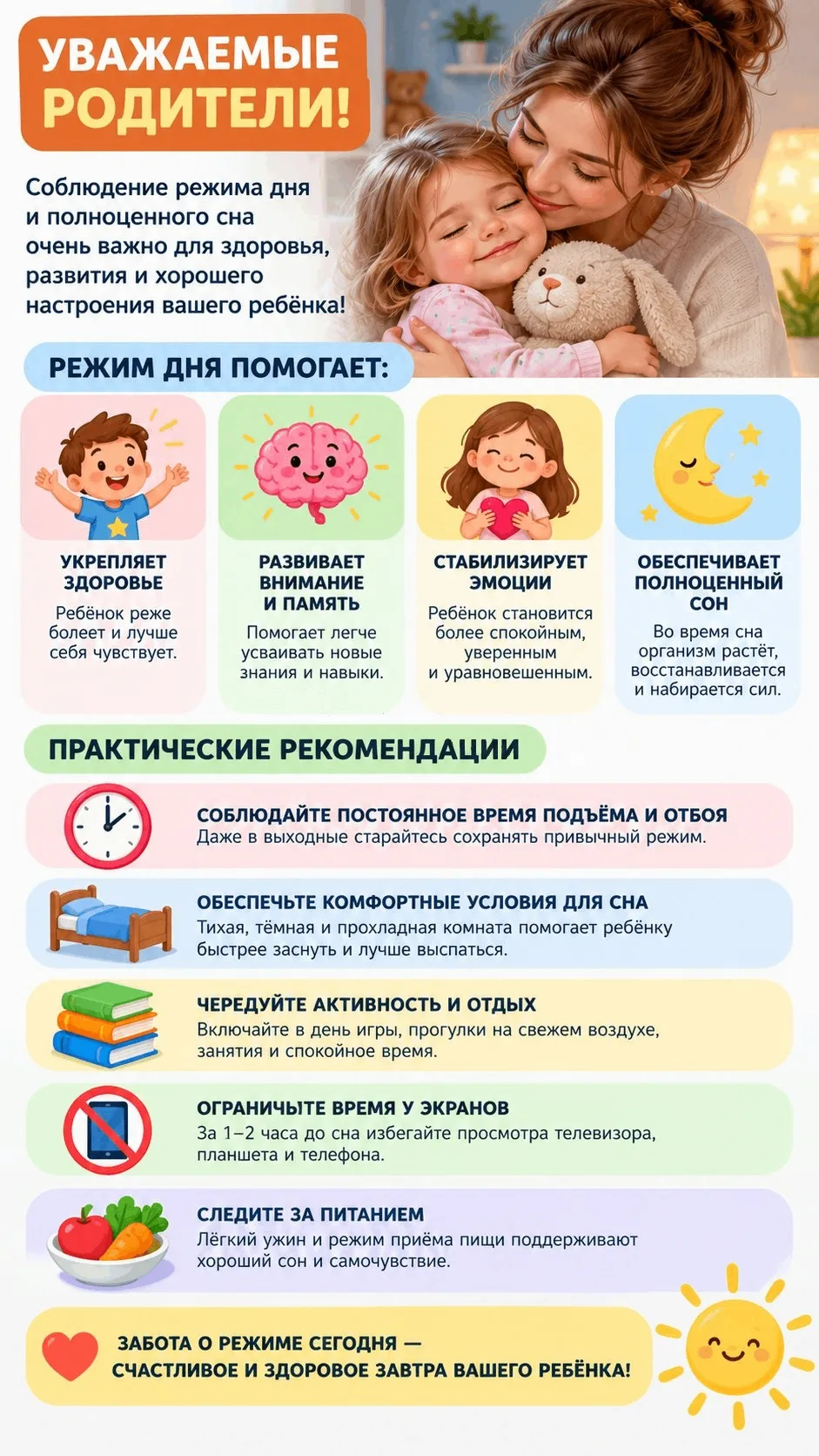 УВАЖАЕМЫЕ РОДИТЕЛИ!

Соблюдение режима дня и полноценного сна очень важно для здоровья, развития и хорошего настроения вашего ребёнка!

РЕЖИМ ДНЯ ПОМОГАЕТ:

УКРЕПЛЯЕТ ЗДОРОВЬЕ
Ребёнок реже болеет и лучше себя чувствует.

РАЗВИВАЕТ ВНИМАНИЕ И ПАМЯТЬ
Помогает легче усваивать новые знания и навыки.

СТАБИЛИЗИРУЕТ ЭМОЦИИ
Ребёнок становится более спокойным, уверенным и уравновешенным.

ОБЕСПЕЧИВАЕТ ПОЛНОЦЕННЫЙ СОН
Во время сна организм растёт, восстанавливается и набирается сил.

ПРАКТИЧЕСКИЕ РЕКОМЕНДАЦИИ

СОБЛЮДАЙТЕ ПОСТОЯННОЕ ВРЕМЯ ПОДЪЁМА И ОТБОЯ
Даже в выходные старайтесь сохранять привычный режим.

ОБЕСПЕЧЬТЕ КОМФОРТНЫЕ УСЛОВИЯ ДЛЯ СНА
Тихая, тёмная и прохладная комната помогает ребёнку быстрее заснуть и лучше выспаться.

ЧЕРЕДУЙТЕ АКТИВНОСТЬ И ОТДЫХ
Включайте в день игры, прогулки на свежем воздухе, занятия и спокойное время.

ОГРАНИЧЬТЕ ВРЕМЯ У ЭКРАНОВ
За 1–2 часа до сна избегайте просмотра телевизора, планшета и телефона.

СЛЕДИТЕ ЗА ПИТАНИЕМ
Лёгкий ужин и режим приёма пищи поддерживают хороший сон и самочувствие.

ЗАБОТА О РЕЖИМЕ СЕГОДНЯ — СЧАСТЛИВОЕ И ЗДОРОВОЕ ЗАВТРА ВАШЕГО РЕБЁНКА!